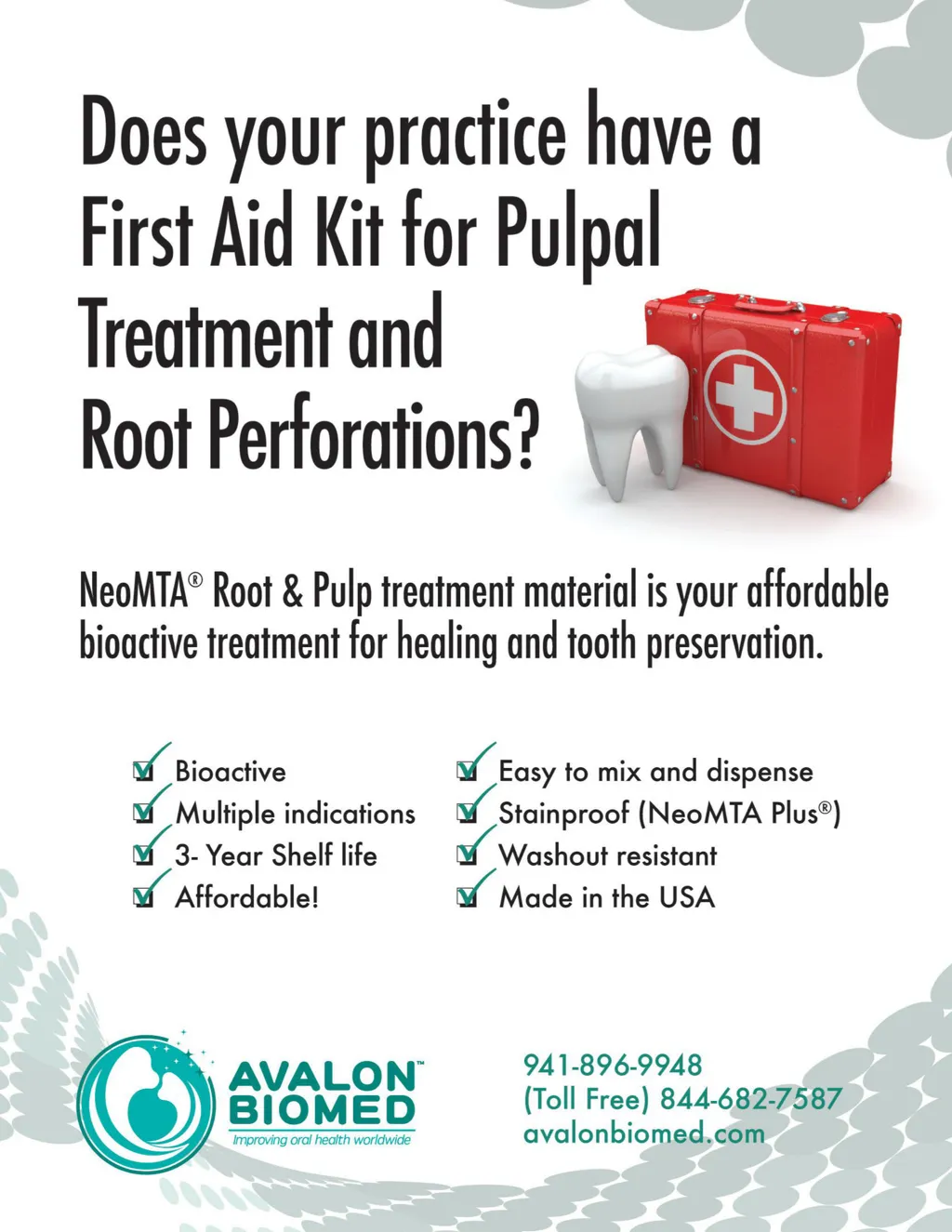 Does your practice have a First Aid Kit for Pulpal Treatment and Root Perforations?

NeoMTA® Root & Pulp treatment material is your affordable bioactive treatment for healing and tooth preservation.

Bioactive
Multiple indications
3- Year Shelf life
Affordable!

Easy to mix and dispense
Stainproof (NeoMTA Plus®)
Washout resistant
Made in the USA

AVALON™ BIOMED
Improving oral health worldwide

941-896-9948
(Toll Free) 844-682-7587
avalonbiomed.com